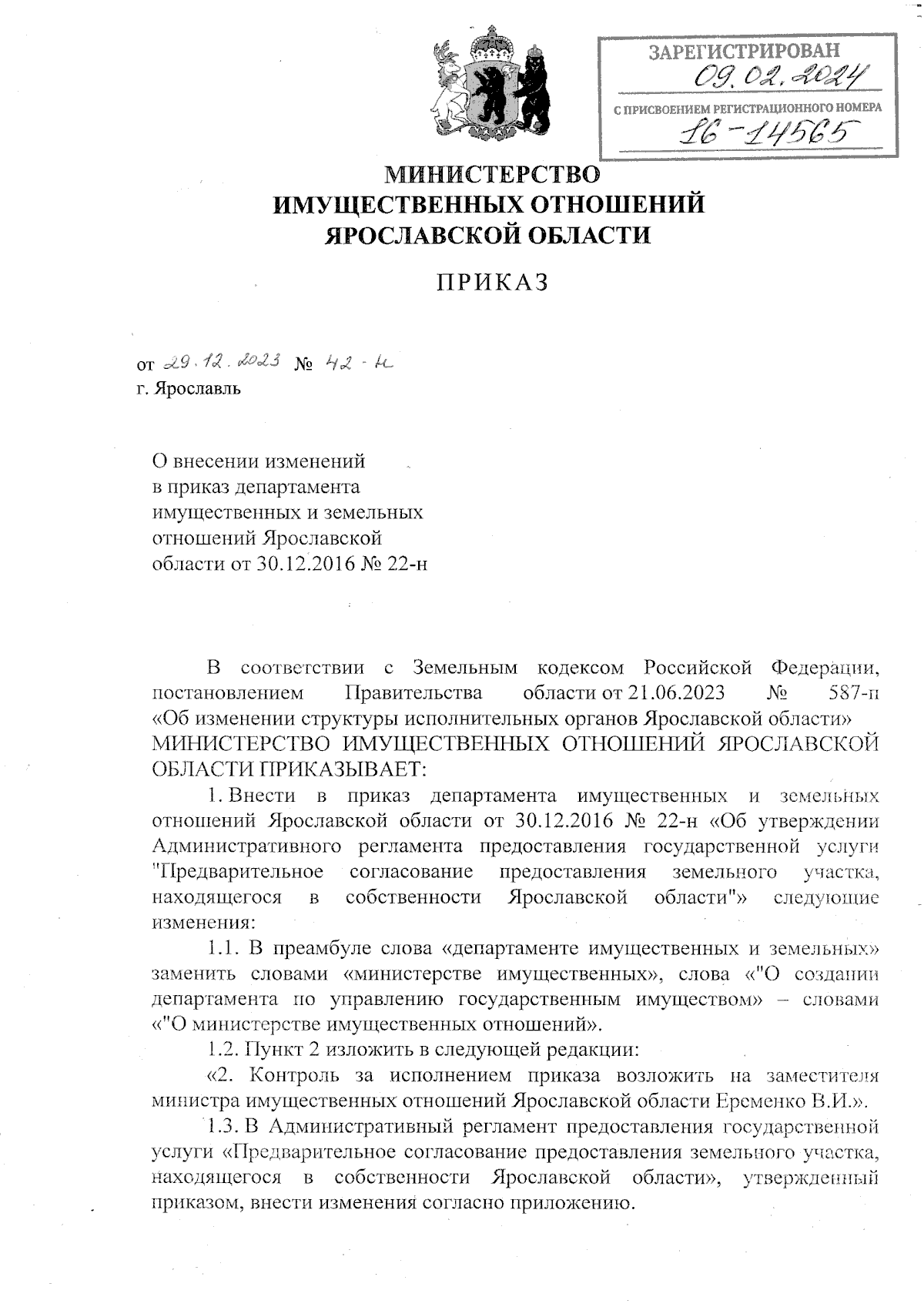 ЗАРЕГИСТРИРОВАН
09.02.2024
С ПРИСВОЕНИЕМ РЕГИСТРАЦИОННОГО НОМЕРА
16-14565

МИНИСТЕРСТВО
ИМУЩЕСТВЕННЫХ ОТНОШЕНИЙ
ЯРОСЛАВСКОЙ ОБЛАСТИ

ПРИКАЗ

от 29.12.2023 № 42-н
г. Ярославль

О внесении изменений в приказ департамента имущественных и земельных отношений Ярославской области от 30.12.2016 № 22-н

В соответствии с Земельным кодексом Российской Федерации, постановлением Правительства области от 21.06.2023 № 587-п «Об изменении структуры исполнительных органов Ярославской области» МИНИСТЕРСТВО ИМУЩЕСТВЕННЫХ ОТНОШЕНИЙ ЯРОСЛАВСКОЙ ОБЛАСТИ ПРИКАЗЫВАЕТ:

1. Внести в приказ департамента имущественных и земельных отношений Ярославской области от 30.12.2016 № 22-н «Об утверждении Административного регламента предоставления государственной услуги "Предварительное согласование предоставления земельного участка, находящегося в собственности Ярославской области"» следующие изменения:

1.1. В преамбуле слова «департаменте имущественных и земельных» заменить словами «министерстве имущественных», слова «"О создании департамента по управлению государственным имуществом» – словами «"О министерстве имущественных отношений».

1.2. Пункт 2 изложить в следующей редакции:

«2. Контроль за исполнением приказа возложить на заместителя министра имущественных отношений Ярославской области Еременко В.И.».

1.3. В Административный регламент предоставления государственной услуги «Предварительное согласование предоставления земельного участка, находящегося в собственности Ярославской области», утвержденный приказом, внести изменения согласно приложению.